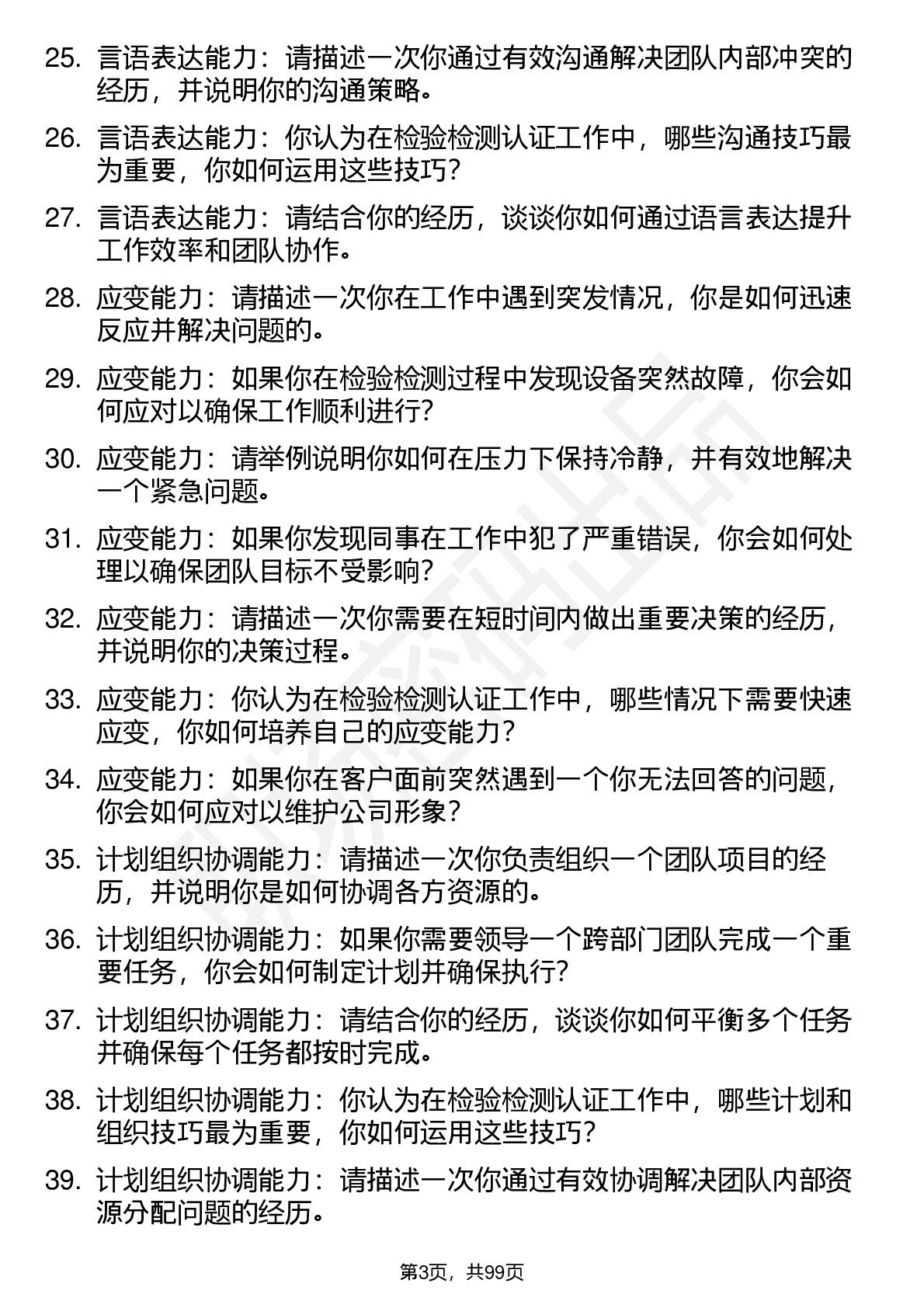 25. 言语表达能力：请描述一次你通过有效沟通解决团队内部冲突的经历，并说明你的沟通策略。

26. 言语表达能力：你认为在检验检测认证工作中，哪些沟通技巧最为重要，你如何运用这些技巧？

27. 言语表达能力：请结合你的经历，谈谈你如何通过语言表达提升工作效率和团队协作。

28. 应变能力：请描述一次你在工作中遇到突发情况，你是如何迅速反应并解决问题的。

29. 应变能力：如果你在检验检测过程中发现设备突然故障，你会如何应对以确保工作顺利进行？

30. 应变能力：请举例说明你如何在压力下保持冷静，并有效地解决一个紧急问题。

31. 应变能力：如果你发现同事在工作中犯了严重错误，你会如何处理以确保团队目标不受影响？

32. 应变能力：请描述一次你需要在短时间内做出重要决策的经历，并说明你的决策过程。

33. 应变能力：你认为在检验检测认证工作中，哪些情况下需要快速应变，你如何培养自己的应变能力？

34. 应变能力：如果你在客户面前突然遇到一个你无法回答的问题，你会如何应对以维护公司形象？

35. 计划组织协调能力：请描述一次你负责组织一个团队项目的经历，并说明你是如何协调各方资源的。

36. 计划组织协调能力：如果你需要领导一个跨部门团队完成一个重要任务，你会如何制定计划并确保执行？

37. 计划组织协调能力：请结合你的经历，谈谈你如何平衡多个任务并确保每个任务都按时完成。

38. 计划组织协调能力：你认为在检验检测认证工作中，哪些计划和组织技巧最为重要，你如何运用这些技巧？

39. 计划组织协调能力：请描述一次你通过有效协调解决团队内部资源分配问题的经历。

第3页，共99页